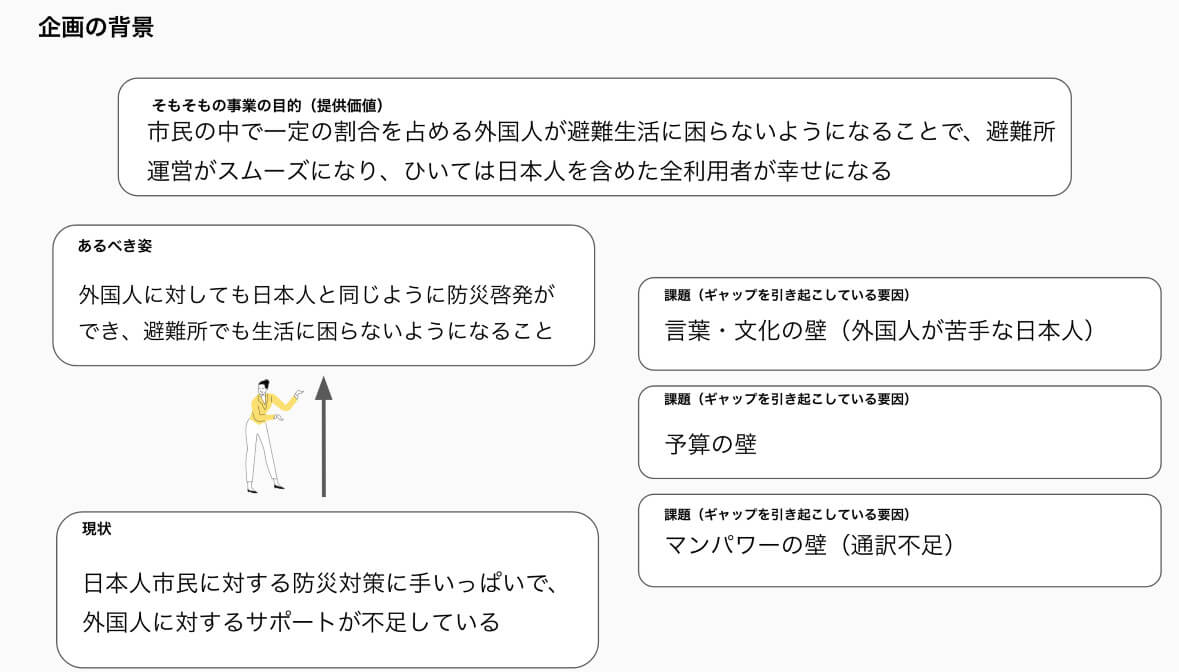 企画の背景

そもそもの事業の目的（提供価値）
市民の中で一定の割合を占める外国人が避難生活に困らないようになることで、避難所運営がスムーズになり、ひいては日本人を含めた全利用者が幸せになる

あるべき姿
外国人に対しても日本人と同じように防災啓発ができ、避難所でも生活に困らないようになること

現状
日本人市民に対する防災対策に手いっぱいで、外国人に対するサポートが不足している

課題（ギャップを引き起こしている要因）
言葉・文化の壁（外国人が苦手な日本人）

課題（ギャップを引き起こしている要因）
予算の壁

課題（ギャップを引き起こしている要因）
マンパワーの壁（通訳不足）